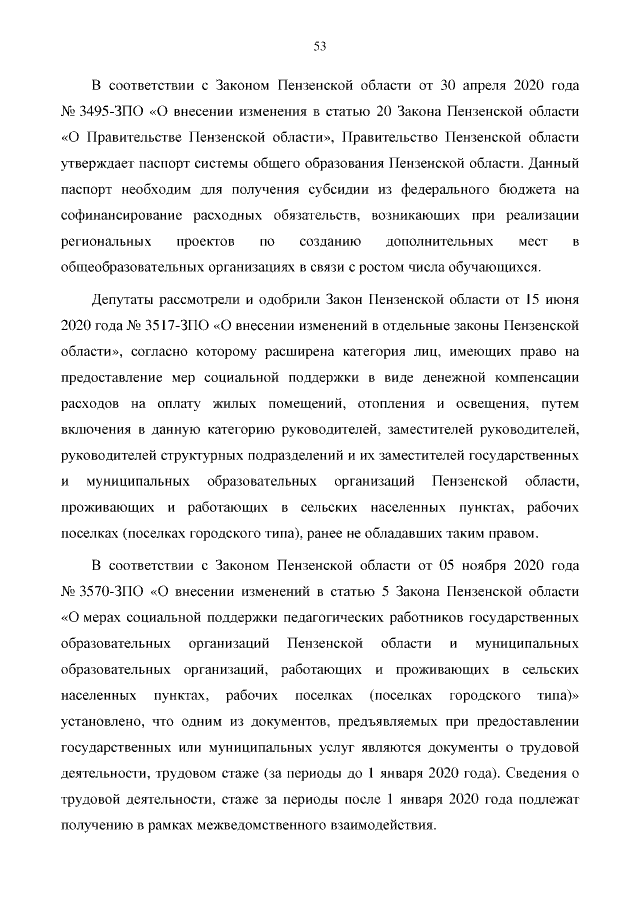 53

В соответствии с Законом Пензенской области от 30 апреля 2020 года № 3495-ЗПО «О внесении изменения в статью 20 Закона Пензенской области «О Правительстве Пензенской области», Правительство Пензенской области утверждает паспорт системы общего образования Пензенской области. Данный паспорт необходим для получения субсидии из федерального бюджета на софинансирование расходных обязательств, возникающих при реализации региональных проектов по созданию дополнительных мест в общеобразовательных организациях в связи с ростом числа обучающихся.

Депутаты рассмотрели и одобрили Закон Пензенской области от 15 июня 2020 года № 3517-ЗПО «О внесении изменений в отдельные законы Пензенской области», согласно которому расширена категория лиц, имеющих право на предоставление мер социальной поддержки в виде денежной компенсации расходов на оплату жилых помещений, отопления и освещения, путем включения в данную категорию руководителей, заместителей руководителей, руководителей структурных подразделений и их заместителей государственных и муниципальных образовательных организаций Пензенской области, проживающих и работающих в сельских населенных пунктах, рабочих поселках (поселках городского типа), ранее не обладавших таким правом.

В соответствии с Законом Пензенской области от 05 ноября 2020 года № 3570-ЗПО «О внесении изменений в статью 5 Закона Пензенской области «О мерах социальной поддержки педагогических работников государственных образовательных организаций Пензенской области и муниципальных образовательных организаций, работающих и проживающих в сельских населенных пунктах, рабочих поселках (поселках городского типа)» установлено, что одним из документов, предъявляемых при предоставлении государственных или муниципальных услуг являются документы о трудовой деятельности, трудовом стаже (за периоды до 1 января 2020 года). Сведения о трудовой деятельности, стаже за периоды после 1 января 2020 года подлежат получению в рамках межведомственного взаимодействия.